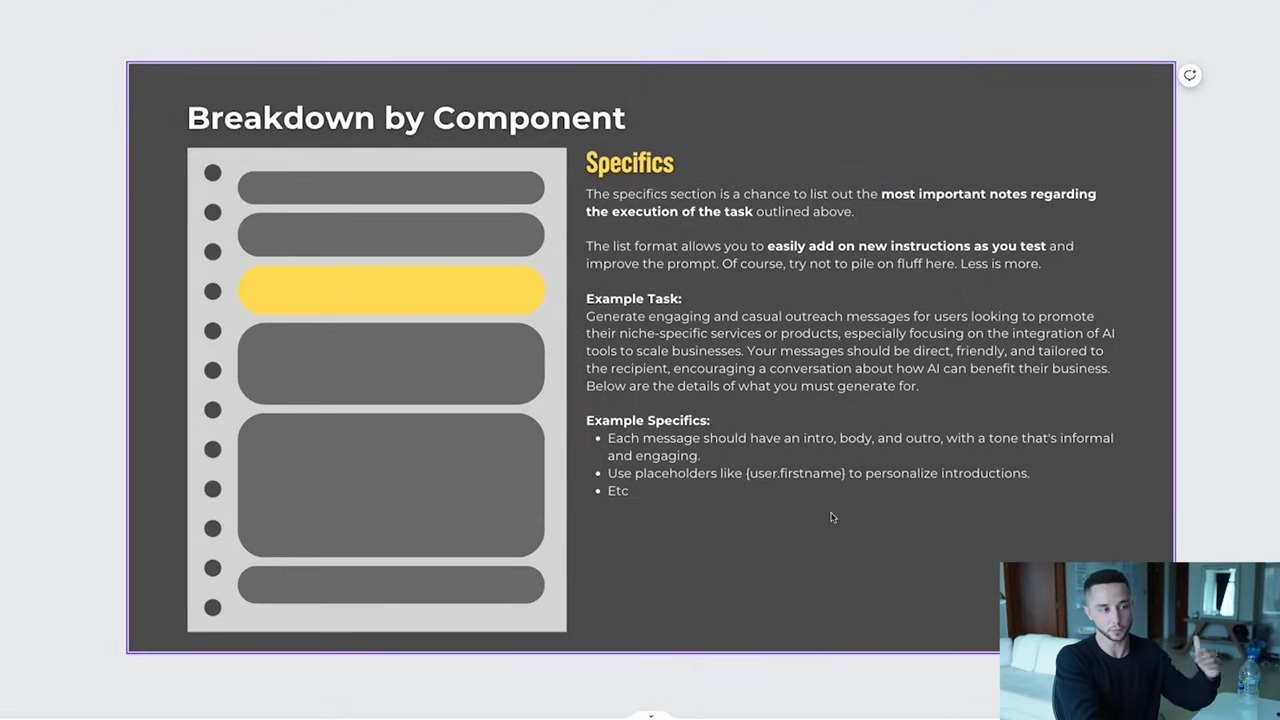 Breakdown by Component

Specifics

The specifics section is a chance to list out the most important notes regarding the execution of the task outlined above.

The list format allows you to easily add on new instructions as you test and improve the prompt. Of course, try not to pile on fluff here. Less is more.

Example Task:
Generate engaging and casual outreach messages for users looking to promote their niche-specific services or products, especially focusing on the integration of AI tools to scale businesses. Your messages should be direct, friendly, and tailored to the recipient, encouraging a conversation about how AI can benefit their business. Below are the details of what you must generate for.

Example Specifics:
- Each message should have an intro, body, and outro, with a tone that's informal and engaging.
- Use placeholders like {user.firstname} to personalize introductions.
- Etc